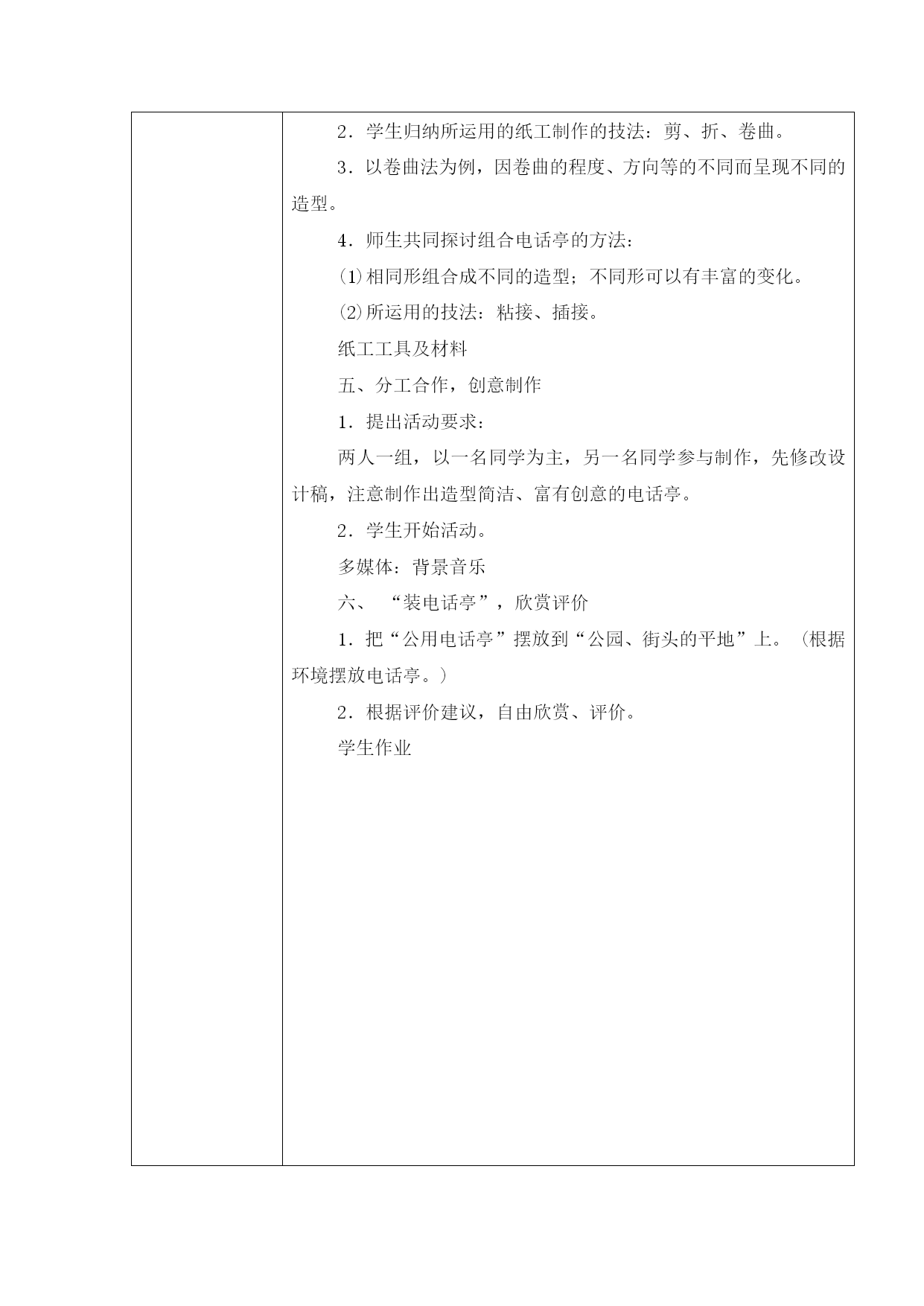 2．学生归纳所运用的纸工制作的技法：剪、折、卷曲。

3．以卷曲法为例，因卷曲的程度、方向等的不同而呈现不同的造型。

4．师生共同探讨组合电话亭的方法：

⑴相同形组合成不同的造型；不同形可以有丰富的变化。

⑵所运用的技法：粘接、插接。

纸工工具及材料

五、分工合作，创意制作

1．提出活动要求：

两人一组，以一名同学为主，另一名同学参与制作，先修改设计稿，注意制作出造型简洁、富有创意的电话亭。

2．学生开始活动。

多媒体：背景音乐

六、 “装电话亭”，欣赏评价

1．把“公用电话亭”摆放到“公园、街头的平地”上。（根据环境摆放电话亭。）

2．根据评价建议，自由欣赏、评价。

学生作业